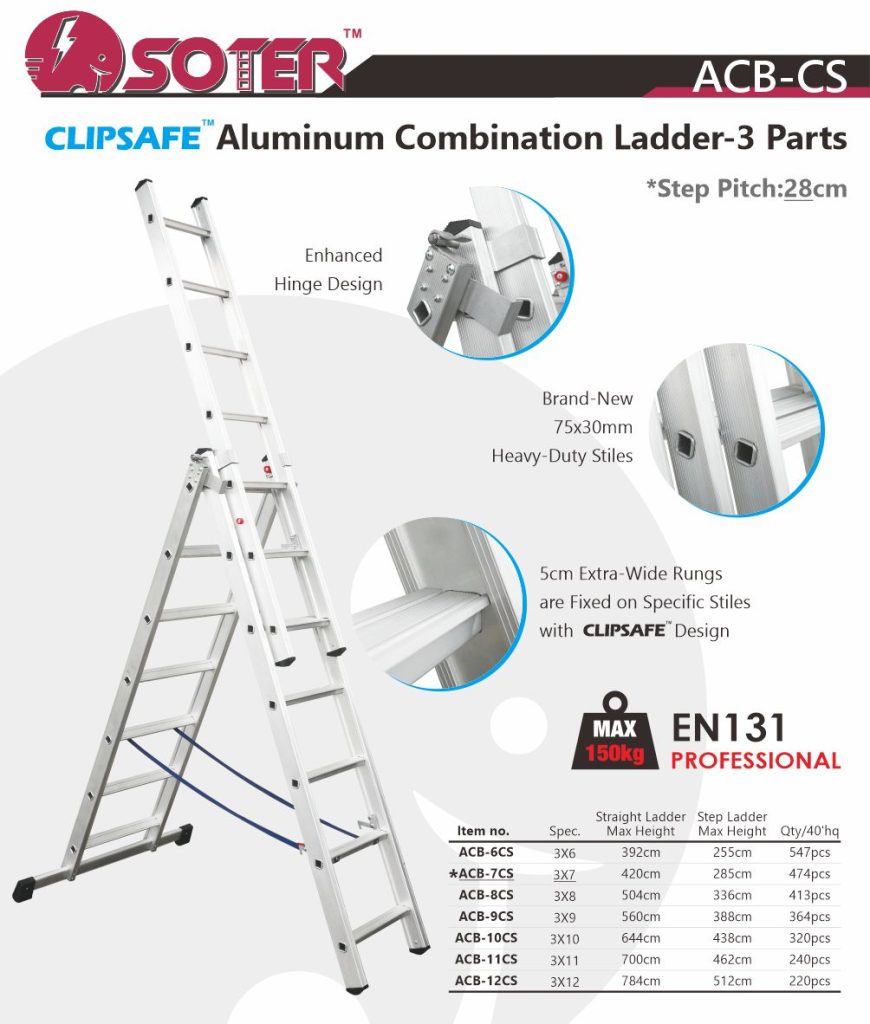 SOTER™

ACB-CS

CLIPSAFE™ Aluminum Combination Ladder-3 Parts

*Step Pitch:28cm

Enhanced Hinge Design

Brand-New 75x30mm Heavy-Duty Stiles

5cm Extra-Wide Rungs are Fixed on Specific Stiles with CLIPSAFE™ Design

MAX 150kg

EN131 PROFESSIONAL

| Item no. | Spec. | Straight Ladder Max Height | Step Ladder Max Height | Qty/40'hq |
|---|---|---|---|---|
| ACB-6CS | 3X6 | 392cm | 255cm | 547pcs |
| *ACB-7CS | 3X7 | 420cm | 285cm | 474pcs |
| ACB-8CS | 3X8 | 504cm | 336cm | 413pcs |
| ACB-9CS | 3X9 | 560cm | 388cm | 364pcs |
| ACB-10CS | 3X10 | 644cm | 438cm | 320pcs |
| ACB-11CS | 3X11 | 700cm | 462cm | 240pcs |
| ACB-12CS | 3X12 | 784cm | 512cm | 220pcs |